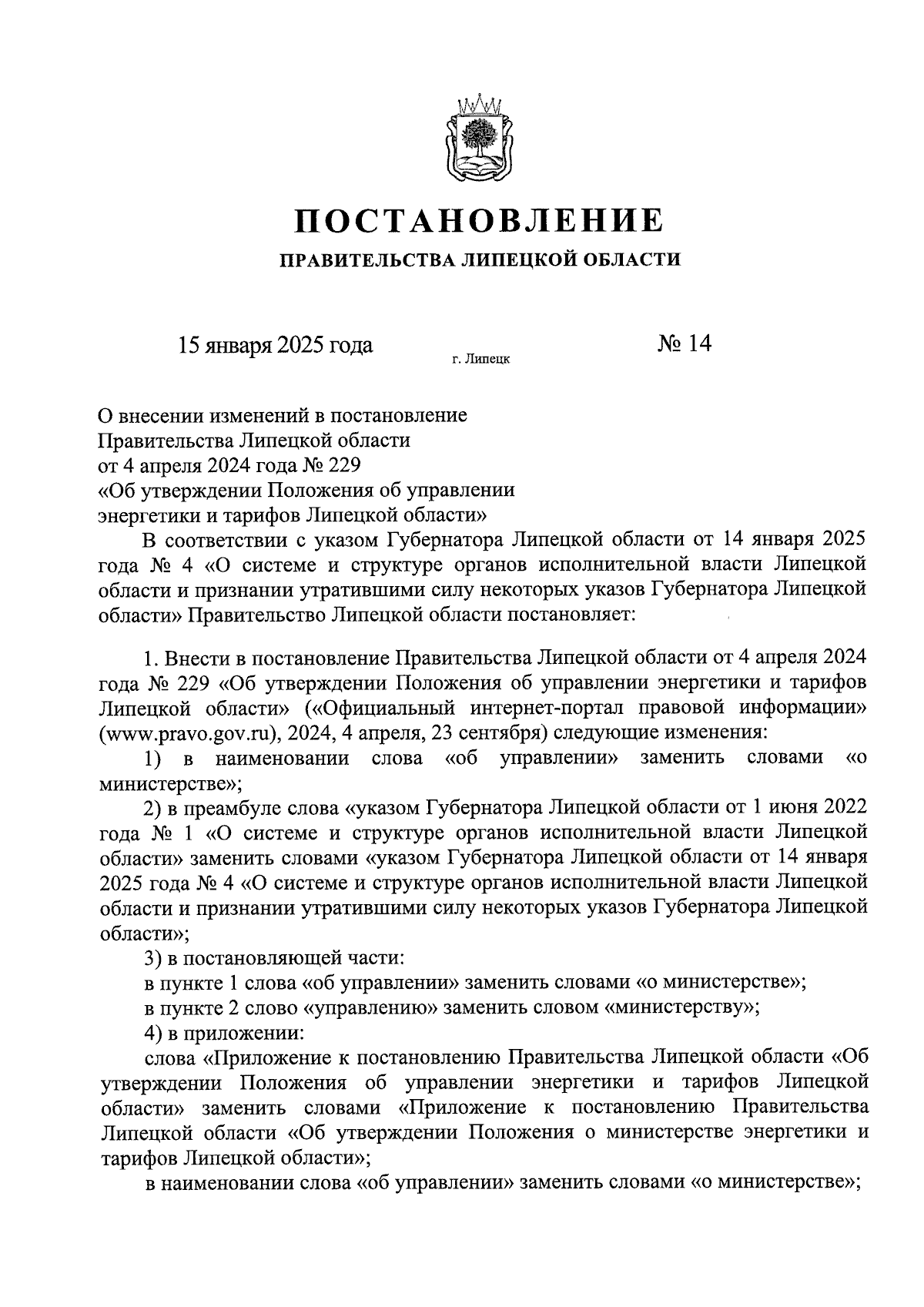 ПОСТАНОВЛЕНИЕ

ПРАВИТЕЛЬСТВА ЛИПЕЦКОЙ ОБЛАСТИ

15 января 2025 года

г. Липецк

№ 14

О внесении изменений в постановление Правительства Липецкой области от 4 апреля 2024 года № 229 «Об утверждении Положения об управлении энергетики и тарифов Липецкой области»

В соответствии с указом Губернатора Липецкой области от 14 января 2025 года № 4 «О системе и структуре органов исполнительной власти Липецкой области и признании утратившими силу некоторых указов Губернатора Липецкой области» Правительство Липецкой области постановляет:

1. Внести в постановление Правительства Липецкой области от 4 апреля 2024 года № 229 «Об утверждении Положения об управлении энергетики и тарифов Липецкой области» («Официальный интернет-портал правовой информации» (www.pravo.gov.ru), 2024, 4 апреля, 23 сентября) следующие изменения:

1) в наименовании слова «об управлении» заменить словами «о министерстве»;

2) в преамбуле слова «указом Губернатора Липецкой области от 1 июня 2022 года № 1 «О системе и структуре органов исполнительной власти Липецкой области» заменить словами «указом Губернатора Липецкой области от 14 января 2025 года № 4 «О системе и структуре органов исполнительной власти Липецкой области и признании утратившими силу некоторых указов Губернатора Липецкой области»;

3) в постановляющей части:

в пункте 1 слова «об управлении» заменить словами «о министерстве»;

в пункте 2 слово «управлению» заменить словом «министерству»;

4) в приложении:

слова «Приложение к постановлению Правительства Липецкой области «Об утверждении Положения об управлении энергетики и тарифов Липецкой области» заменить словами «Приложение к постановлению Правительства Липецкой области «Об утверждении Положения о министерстве энергетики и тарифов Липецкой области»;

в наименовании слова «об управлении» заменить словами «о министерстве»;